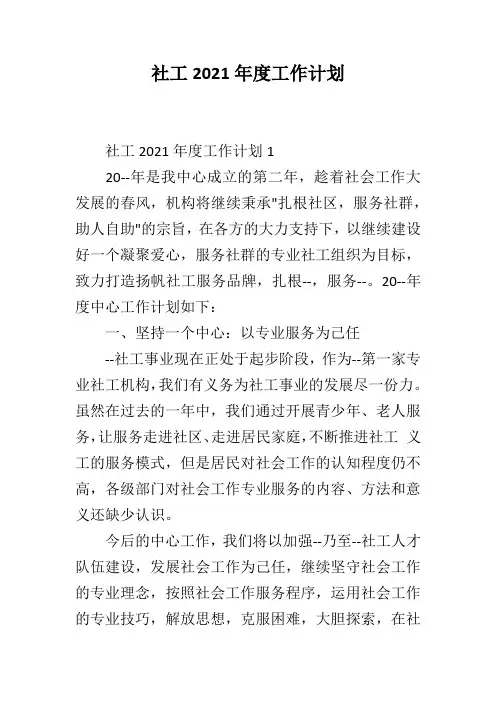 社工 2021 年度工作计划

社工 2021 年度工作计划 1

20--年是我中心成立的第二年，趁着社会工作大发展的春风，机构将继续秉承"扎根社区，服务社群，助人自助"的宗旨，在各方的大力支持下，以继续建设好一个凝聚爱心，服务社群的专业社工组织为目标，致力打造扬帆社工服务品牌，扎根--，服务--。20--年度中心工作计划如下：

一、坚持一个中心：以专业服务为己任

--社工事业现在正处于起步阶段，作为--第一家专业社工机构，我们有义务为社工事业的发展尽一份力。虽然在过去的一年中，我们通过开展青少年、老人服务，让服务走进社区、走进居民家庭，不断推进社工 义工的服务模式，但是居民对社会工作的认知程度仍不高，各级部门对社会工作专业服务的内容、方法和意义还缺少认识。

今后的中心工作，我们将以加强--乃至--社工人才队伍建设，发展社会工作为己任，继续坚守社会工作的专业理念，按照社会工作服务程序，运用社会工作的专业技巧，解放思想，克服困难，大胆探索，在社